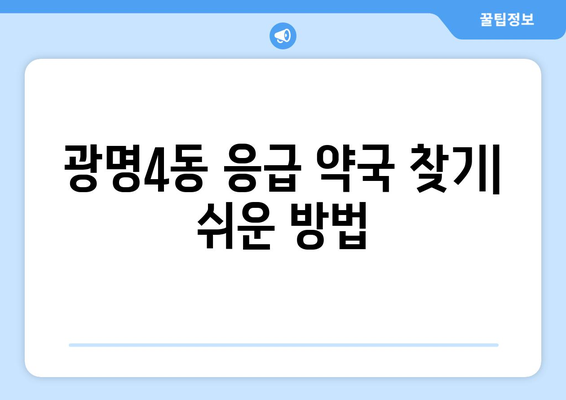 꿀팁정보

광명4동 응급 약국 찾기| 쉬운 방법